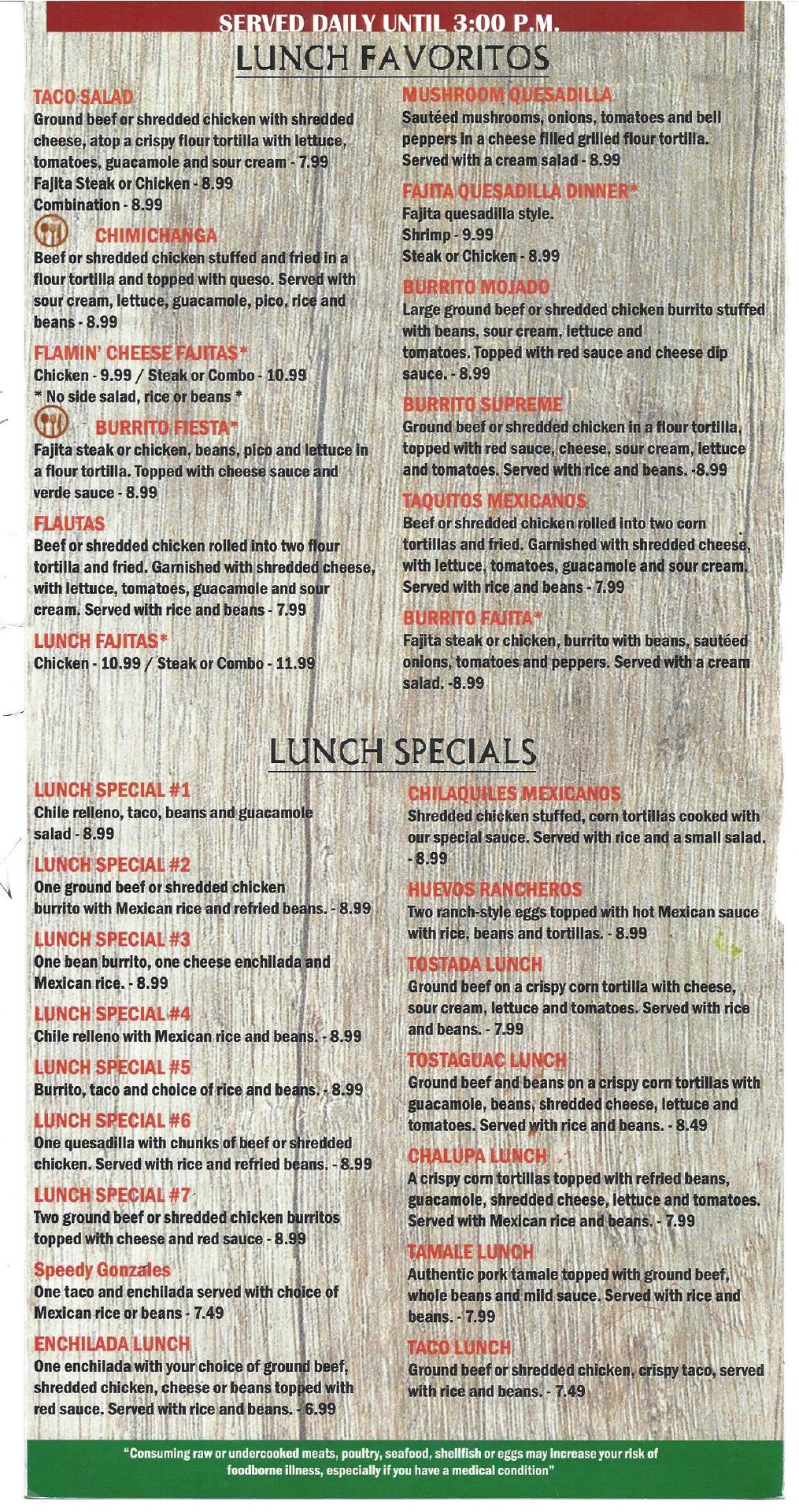 SERVED DAILY UNTIL 3:00 P.M.

LUNCH FAVORITOS

TACO SALAD
Ground beef or shredded chicken with shredded cheese, atop a crispy flour tortilla with lettuce, tomatoes, guacamole and sour cream - 7.99
Fajita Steak or Chicken - 8.99
Combination - 8.99

CHIMICHANGA
Beef or shredded chicken stuffed and fried in a flour tortilla and topped with queso. Served with sour cream, lettuce, guacamole, pico, rice and beans - 8.99

FLAMIN' CHEESE FAJITAS*
Chicken - 9.99 / Steak or Combo - 10.99
* No side salad, rice or beans *

BURRITO FIESTA*
Fajita steak or chicken, beans, pico and lettuce in a flour tortilla. Topped with cheese sauce and verde sauce - 8.99

FLAUTAS
Beef or shredded chicken rolled into two flour tortilla and fried. Garnished with shredded cheese, with lettuce, tomatoes, guacamole and sour cream. Served with rice and beans - 7.99

LUNCH FAJITAS*
Chicken - 10.99 / Steak or Combo - 11.99

MUSHROOM QUESADILLA
Sautéed mushrooms, onions, tomatoes and bell peppers in a cheese filled grilled flour tortilla. Served with a cream salad - 8.99

FAJITA QUESADILLA DINNER*
Fajita quesadilla style.
Shrimp - 9.99
Steak or Chicken - 8.99

BURRITO MOJADO
Large ground beef or shredded chicken burrito stuffed with beans, sour cream, lettuce and tomatoes. Topped with red sauce and cheese dip sauce. - 8.99

BURRITO SUPREME
Ground beef or shredded chicken in a flour tortilla, topped with red sauce, cheese, sour cream, lettuce and tomatoes. Served with rice and beans. -8.99

TAQUITOS MEXICANOS
Beef or shredded chicken rolled into two corn tortillas and fried. Garnished with shredded cheese, with lettuce, tomatoes, guacamole and sour cream. Served with rice and beans - 7.99

BURRITO FAJITA*
Fajita steak or chicken, burrito with beans, sautéed onions, tomatoes and peppers. Served with a cream salad. -8.99

LUNCH SPECIALS

LUNCH SPECIAL #1
Chile relleno, taco, beans and guacamole salad - 8.99

LUNCH SPECIAL #2
One ground beef or shredded chicken burrito with Mexican rice and refried beans. - 8.99

LUNCH SPECIAL #3
One bean burrito, one cheese enchilada and Mexican rice. - 8.99

LUNCH SPECIAL #4
Chile relleno with Mexican rice and beans. - 8.99

LUNCH SPECIAL #5
Burrito, taco and choice of rice and beans. - 8.99

LUNCH SPECIAL #6
One quesadilla with chunks of beef or shredded chicken. Served with rice and refried beans. - 8.99

LUNCH SPECIAL #7
Two ground beef or shredded chicken burritos topped with cheese and red sauce - 8.99

Speedy Gonzales
One taco and enchilada served with choice of Mexican rice or beans - 7.49

ENCHILADA LUNCH
One enchilada with your choice of ground beef, shredded chicken, cheese or beans topped with red sauce. Served with rice and beans. - 6.99

CHILAQUILES MEXICANOS
Shredded chicken stuffed, corn tortillas cooked with our special sauce. Served with rice and a small salad. - 8.99

HUEVOS RANCHEROS
Two ranch-style eggs topped with hot Mexican sauce with rice, beans and tortillas. - 8.99

TOSTADA LUNCH
Ground beef on a crispy corn tortilla with cheese, sour cream, lettuce and tomatoes. Served with rice and beans. - 7.99

TOSTAGUAC LUNCH
Ground beef and beans on a crispy corn tortillas with guacamole, beans, shredded cheese, lettuce and tomatoes. Served with rice and beans. - 8.49

CHALUPA LUNCH
A crispy corn tortillas topped with refried beans, guacamole, shredded cheese, lettuce and tomatoes. Served with Mexican rice and beans. - 7.99

TAMALE LUNCH
Authentic pork tamale topped with ground beef, whole beans and mild sauce. Served with rice and beans. - 7.99

TACO LUNCH
Ground beef or shredded chicken, crispy taco, served with rice and beans. - 7.49

"Consuming raw or undercooked meats, poultry, seafood, shellfish or eggs may increase your risk of foodborne illness, especially if you have a medical condition"